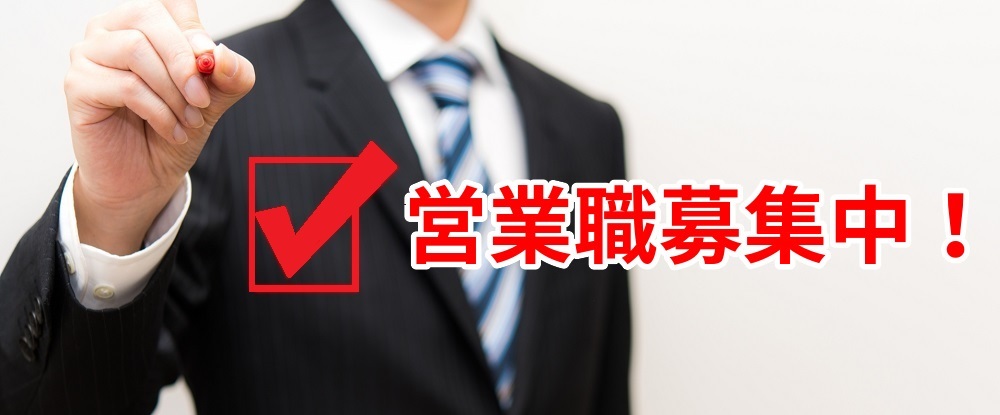 営業職募集中！